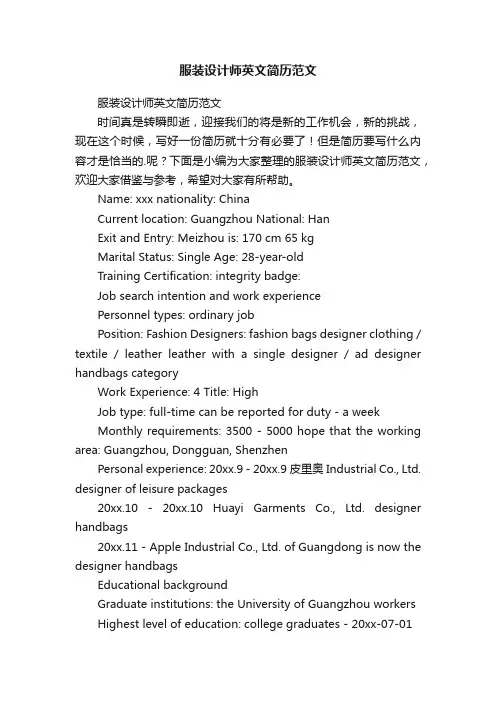 服装设计师英文简历范文

服装设计师英文简历范文

时间真是转瞬即逝，迎接我们的将是新的工作机会，新的挑战，现在这个时候，写好一份简历就十分有必要了！但是简历要写什么内容才是恰当的.呢？下面是小编为大家整理的服装设计师英文简历范文，欢迎大家借鉴与参考，希望对大家有所帮助。

Name: xxx nationality: China

Current location: Guangzhou National: Han

Exit and Entry: Meizhou is: 170 cm 65 kg

Marital Status: Single Age: 28-year-old

Training Certification: integrity badge:

Job search intention and work experience

Personnel types: ordinary job

Position: Fashion Designers: fashion bags designer clothing / textile / leather leather with a single designer / ad designer handbags category

Work Experience: 4 Title: High

Job type: full-time can be reported for duty - a week

Monthly requirements: 3500 - 5000 hope that the working area: Guangzhou, Dongguan, Shenzhen

Personal experience: 20xx.9 - 20xx.9 皮里奥 Industrial Co., Ltd. designer of leisure packages

20xx.10 - 20xx.10 Huayi Garments Co., Ltd. designer handbags

20xx.11 - Apple Industrial Co., Ltd. of Guangdong is now the designer handbags

Educational background

Graduate institutions: the University of Guangzhou workers

Highest level of education: college graduates - 20xx-07-01